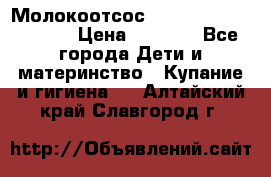 Молокоотсос Цена Все города Дети и материнство Купание и гигиена Алтайский край Славгород г

http://Объявлений.сайт